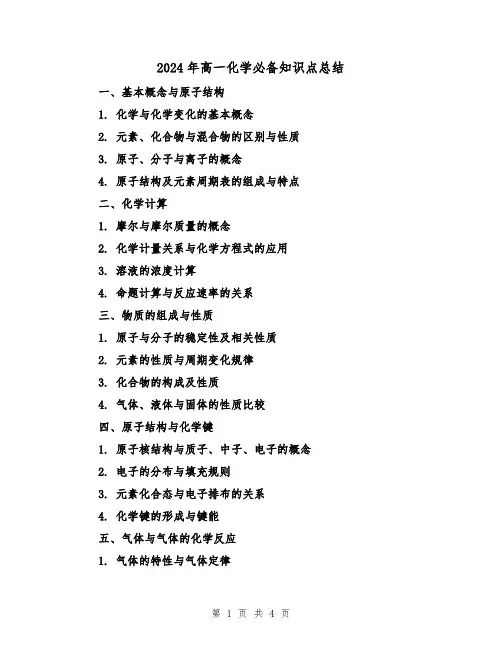 2024年高一化学必备知识点总结

一、基本概念与原子结构

1. 化学与化学变化的基本概念

2. 元素、化合物与混合物的区别与性质

3. 原子、分子与离子的概念

4. 原子结构及元素周期表的组成与特点

二、化学计算

1. 摩尔与摩尔质量的概念

2. 化学计量关系与化学方程式的应用

3. 溶液的浓度计算

4. 命题计算与反应速率的关系

三、物质的组成与性质

1. 原子与分子的稳定性及相关性质

2. 元素的性质与周期变化规律

3. 化合物的构成及性质

4. 气体、液体与固体的性质比较

四、原子结构与化学键

1. 原子核结构与质子、中子、电子的概念

2. 电子的分布与填充规则

3. 元素化合态与电子排布的关系

4. 化学键的形成与键能

五、气体与气体的化学反应

1. 气体的特性与气体定律

第 1 页 共 4 页